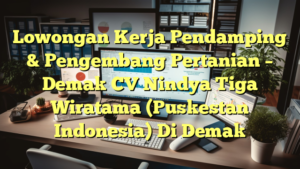 Lowongan Kerja Pendamping & Pengembang Pertanian – Demak CV Nindya Tiga Wiratama (Puskestan Indonesia) Di Demak